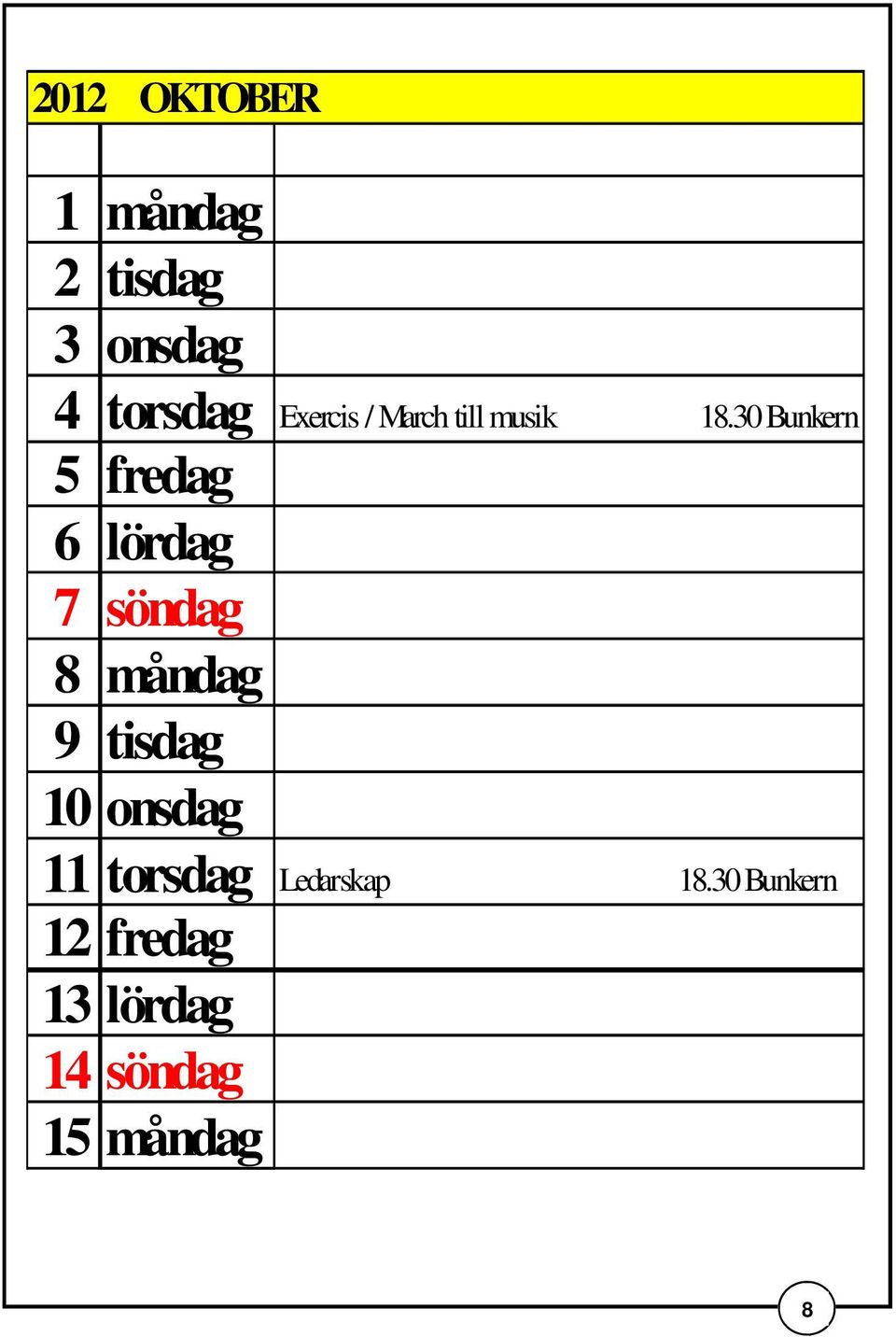 2012 OKTOBER

| | | |
|---|---|---|
| 1 | måndag | |
| 2 | tisdag | |
| 3 | onsdag | |
| 4 | torsdag | Exercis / March till musik 18.30 Bunkern |
| 5 | fredag | |
| 6 | lördag | |
| 7 | söndag | |
| 8 | måndag | |
| 9 | tisdag | |
| 10 | onsdag | |
| 11 | torsdag | Ledarskap 18.30 Bunkern |
| 12 | fredag | |
| 13 | lördag | |
| 14 | söndag | |
| 15 | måndag | |

8